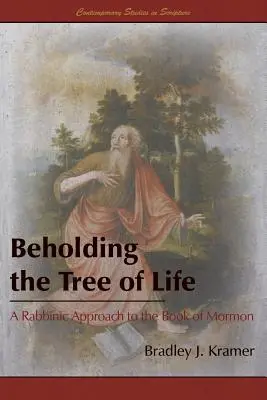 Contemporary Studies in Scripture

Beholding the Tree of Life

A Rabbinic Approach to the Book of Mormon

Bradley J. Kramer